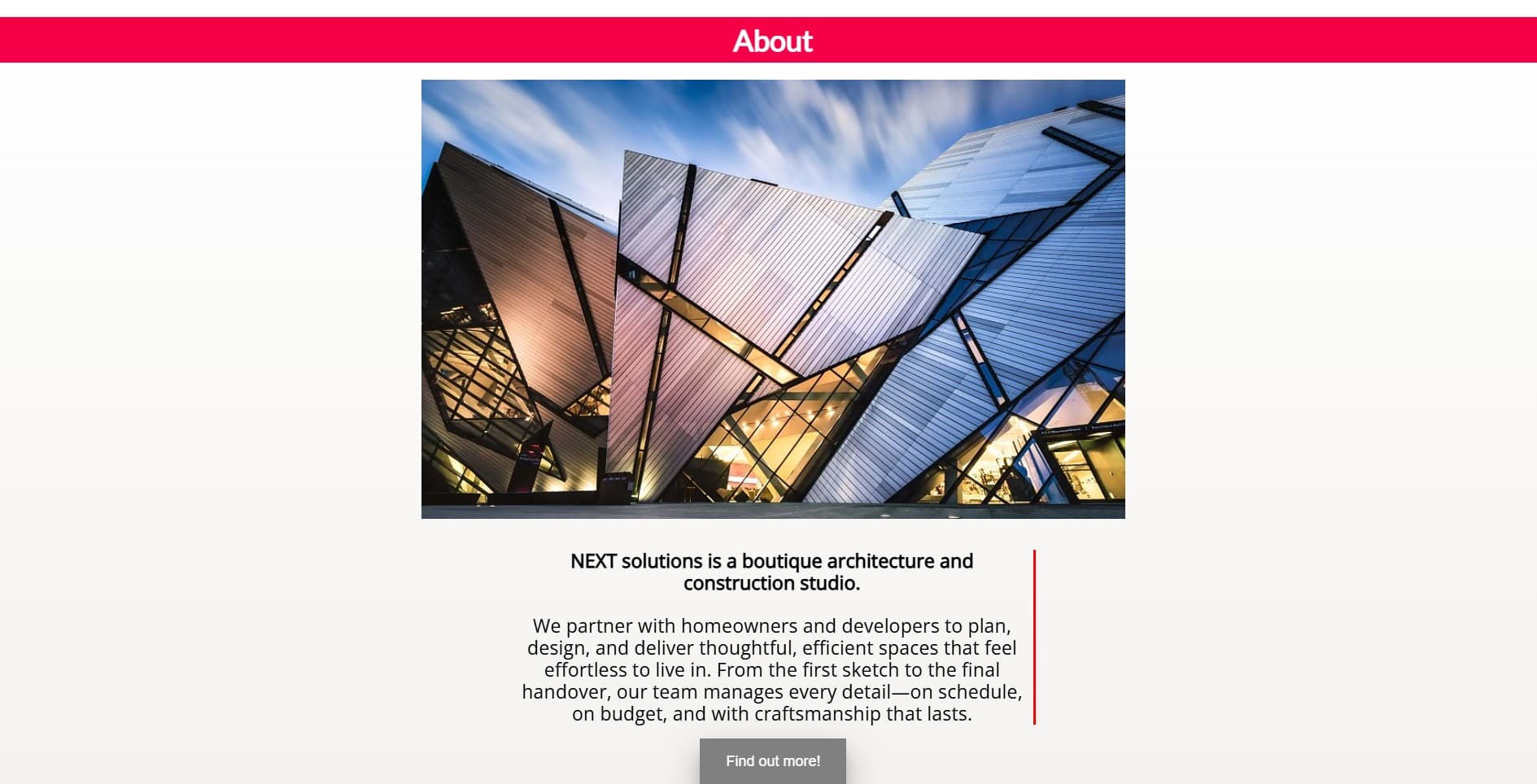 About

NEXT solutions is a boutique architecture and construction studio.

We partner with homeowners and developers to plan, design, and deliver thoughtful, efficient spaces that feel effortless to live in. From the first sketch to the final handover, our team manages every detail—on schedule, on budget, and with craftsmanship that lasts.

Find out more!